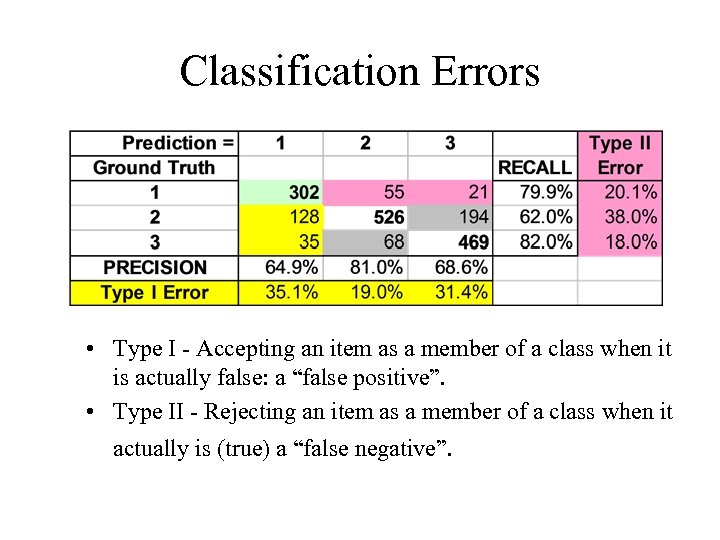 Classification Errors

| Prediction = | 1 | 2 | 3 | | Type II |
|---|---|---|---|---|---|
| Ground Truth | | | | RECALL | Error |
| 1 | 302 | 55 | 21 | 79.9% | 20.1% |
| 2 | 128 | 526 | 194 | 62.0% | 38.0% |
| 3 | 35 | 68 | 469 | 82.0% | 18.0% |
| PRECISION | 64.9% | 81.0% | 68.6% | | |
| Type I Error | 35.1% | 19.0% | 31.4% | | |

• Type I - Accepting an item as a member of a class when it is actually false: a “false positive”.

• Type II - Rejecting an item as a member of a class when it actually is (true) a “false negative”.